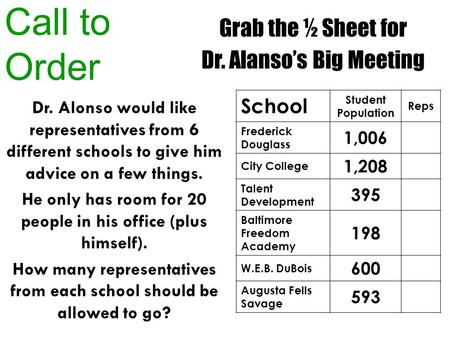 Call to Order

Grab the ½ Sheet for Dr. Alanso's Big Meeting

Dr. Alonso would like representatives from 6 different schools to give him advice on a few things.

He only has room for 20 people in his office (plus himself).

How many representatives from each school should be allowed to go?

| School | Student Population | Reps |
|---|---|---|
| Frederick Douglass | 1,006 | |
| City College | 1,208 | |
| Talent Development | 395 | |
| Baltimore Freedom Academy | 198 | |
| W.E.B. DuBois | 600 | |
| Augusta Fells Savage | 593 | |